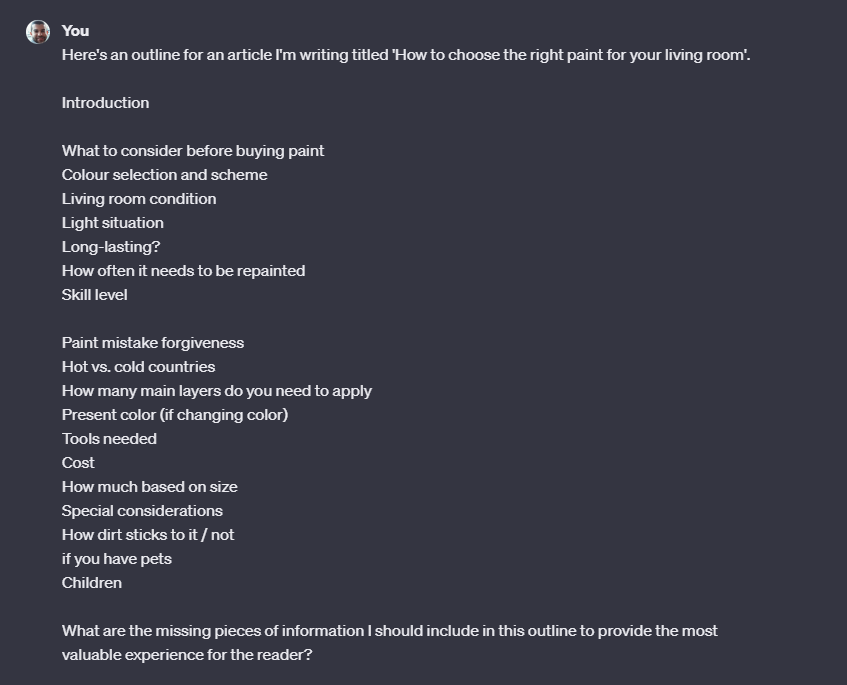 You

Here's an outline for an article I'm writing titled 'How to choose the right paint for your living room'.

Introduction

What to consider before buying paint
Colour selection and scheme
Living room condition
Light situation
Long-lasting?
How often it needs to be repainted
Skill level

Paint mistake forgiveness
Hot vs. cold countries
How many main layers do you need to apply
Present color (if changing color)
Tools needed
Cost
How much based on size
Special considerations
How dirt sticks to it / not
if you have pets
Children

What are the missing pieces of information I should include in this outline to provide the most valuable experience for the reader?